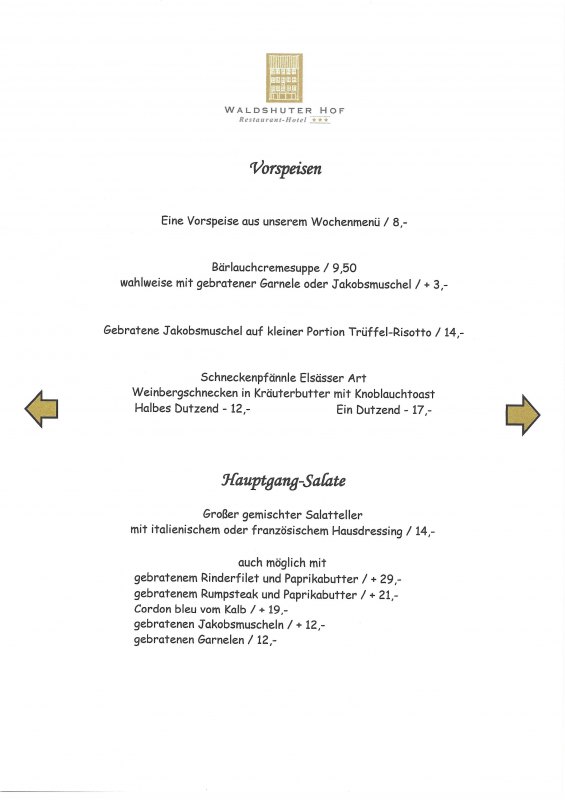 WALDSHUTER HOF
Restaurant-Hotel ★★★

Vorspeisen

Eine Vorspeise aus unserem Wochenmenü / 8,-

Bärlauchcremesuppe / 9,50
wahlweise mit gebratener Garnele oder Jakobsmuschel / + 3,-

Gebratene Jakobsmuschel auf kleiner Portion Trüffel-Risotto / 14,-

Schneckenpfännle Elsässer Art
Weinbergschnecken in Kräuterbutter mit Knoblauchtoast
Halbes Dutzend - 12,- Ein Dutzend - 17,-

Hauptgang-Salate

Großer gemischter Salatteller
mit italienischem oder französischem Hausdressing / 14,-

auch möglich mit
gebratenem Rinderfilet und Paprikabutter / + 29,-
gebratenem Rumpsteak und Paprikabutter / + 21,-
Cordon bleu vom Kalb / + 19,-
gebratenen Jakobsmuscheln / + 12,-
gebratenen Garnelen / 12,-